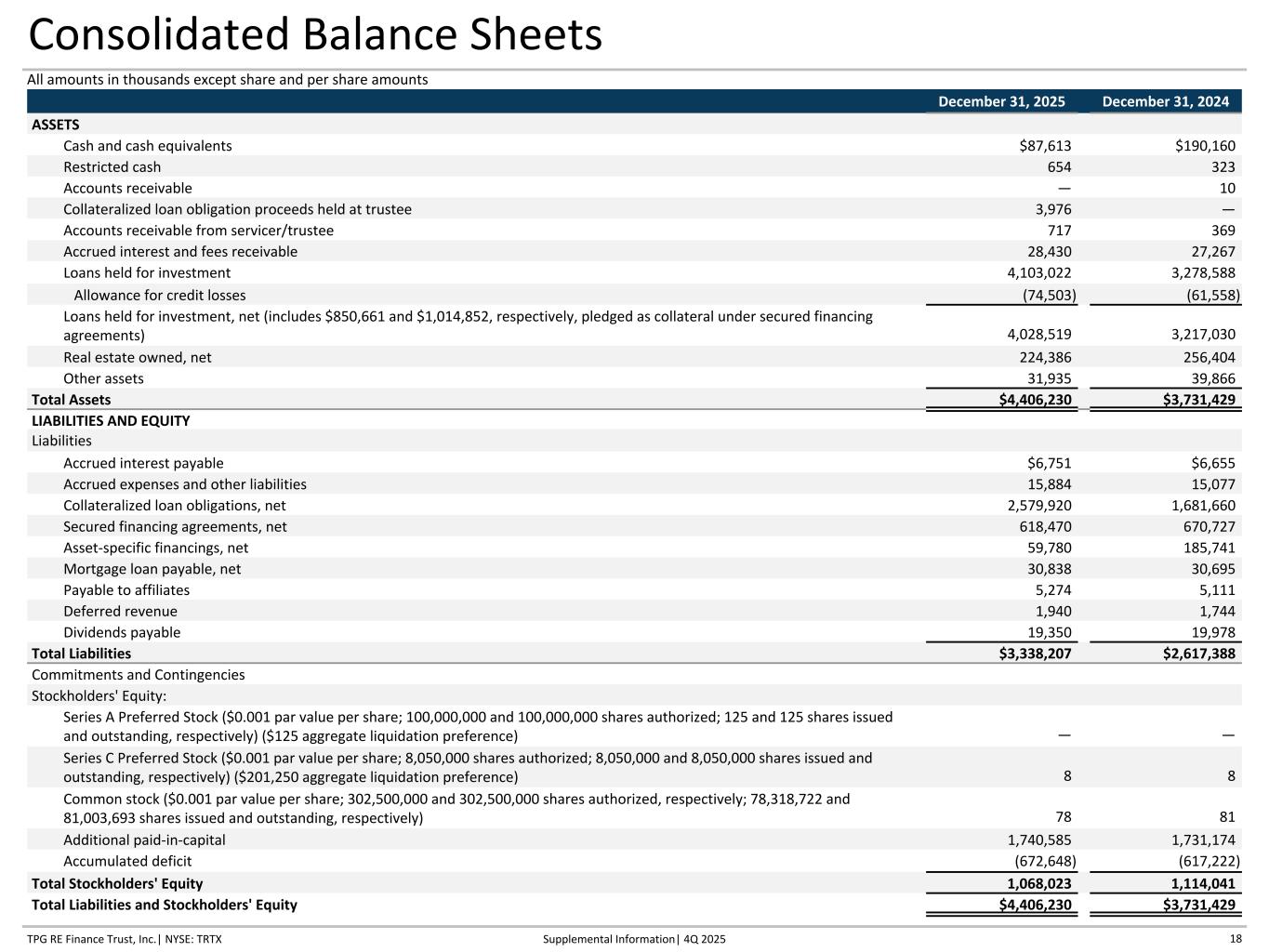 Consolidated Balance Sheets

All amounts in thousands except share and per share amounts

| | December 31, 2025 | December 31, 2024 |
|---|---|---|
| ASSETS | | |
| Cash and cash equivalents | \$87,613 | \$190,160 |
| Restricted cash | 654 | 323 |
| Accounts receivable | — | 10 |
| Collateralized loan obligation proceeds held at trustee | 3,976 | — |
| Accounts receivable from servicer/trustee | 717 | 369 |
| Accrued interest and fees receivable | 28,430 | 27,267 |
| Loans held for investment | 4,103,022 | 3,278,588 |
| Allowance for credit losses | (74,503) | (61,558) |
| Loans held for investment, net (includes \$850,661 and \$1,014,852, respectively, pledged as collateral under secured financing agreements) | 4,028,519 | 3,217,030 |
| Real estate owned, net | 224,386 | 256,404 |
| Other assets | 31,935 | 39,866 |
| Total Assets | \$4,406,230 | \$3,731,429 |
| LIABILITIES AND EQUITY | | |
| Liabilities | | |
| Accrued interest payable | \$6,751 | \$6,655 |
| Accrued expenses and other liabilities | 15,884 | 15,077 |
| Collateralized loan obligations, net | 2,579,920 | 1,681,660 |
| Secured financing agreements, net | 618,470 | 670,727 |
| Asset-specific financings, net | 59,780 | 185,741 |
| Mortgage loan payable, net | 30,838 | 30,695 |
| Payable to affiliates | 5,274 | 5,111 |
| Deferred revenue | 1,940 | 1,744 |
| Dividends payable | 19,350 | 19,978 |
| Total Liabilities | \$3,338,207 | \$2,617,388 |
| Commitments and Contingencies | | |
| Stockholders' Equity: | | |
| Series A Preferred Stock (\$0.001 par value per share; 100,000,000 and 100,000,000 shares authorized; 125 and 125 shares issued and outstanding, respectively) (\$125 aggregate liquidation preference) | — | — |
| Series C Preferred Stock (\$0.001 par value per share; 8,050,000 shares authorized; 8,050,000 and 8,050,000 shares issued and outstanding, respectively) (\$201,250 aggregate liquidation preference) | 8 | 8 |
| Common stock (\$0.001 par value per share; 302,500,000 and 302,500,000 shares authorized, respectively; 78,318,722 and 81,003,693 shares issued and outstanding, respectively) | 78 | 81 |
| Additional paid-in-capital | 1,740,585 | 1,731,174 |
| Accumulated deficit | (672,648) | (617,222) |
| Total Stockholders' Equity | 1,068,023 | 1,114,041 |
| Total Liabilities and Stockholders' Equity | \$4,406,230 | \$3,731,429 |

TPG RE Finance Trust, Inc.| NYSE: TRTX Supplemental Information| 4Q 2025 18